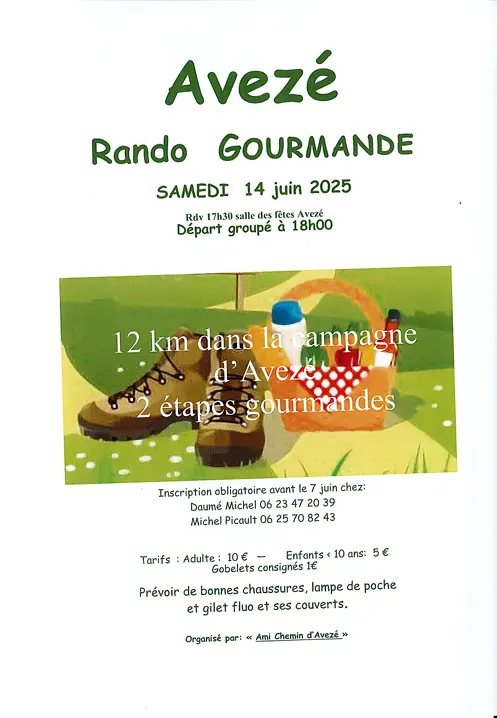 Avezé

Rando GOURMANDE

SAMEDI 14 juin 2025

Rdv 17h30 salle des fêtes Avezé
Départ groupé à 18h00

12 km dans la campagne
d'Avezé
2 étapes gourmandes

Inscription obligatoire avant le 7 juin chez:
Daumé Michel 06 23 47 20 39
Michel Picault 06 25 70 82 43

Tarifs : Adulte : 10 € — Enfants < 10 ans: 5 €
Gobelets consignés 1€

Prévoir de bonnes chaussures, lampe de poche et gilet fluo et ses couverts.

Organisé par: « Ami Chemin d'Avezé »